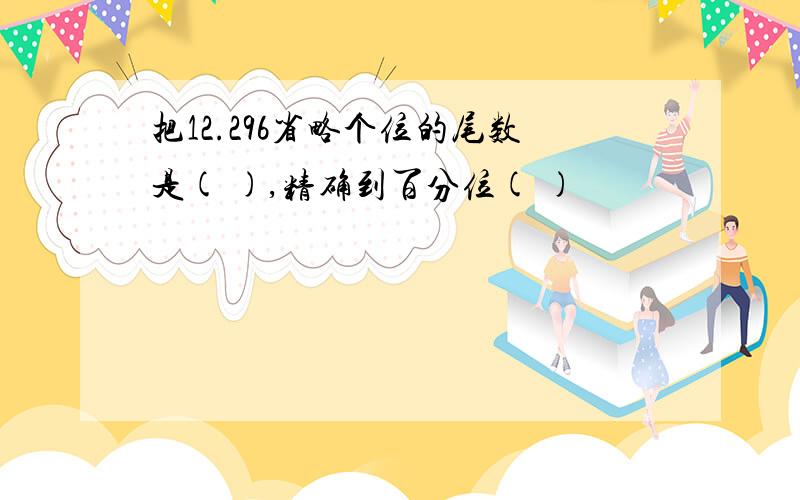 把12.296省略个位的尾数是（  ），精确到百分位（  ）